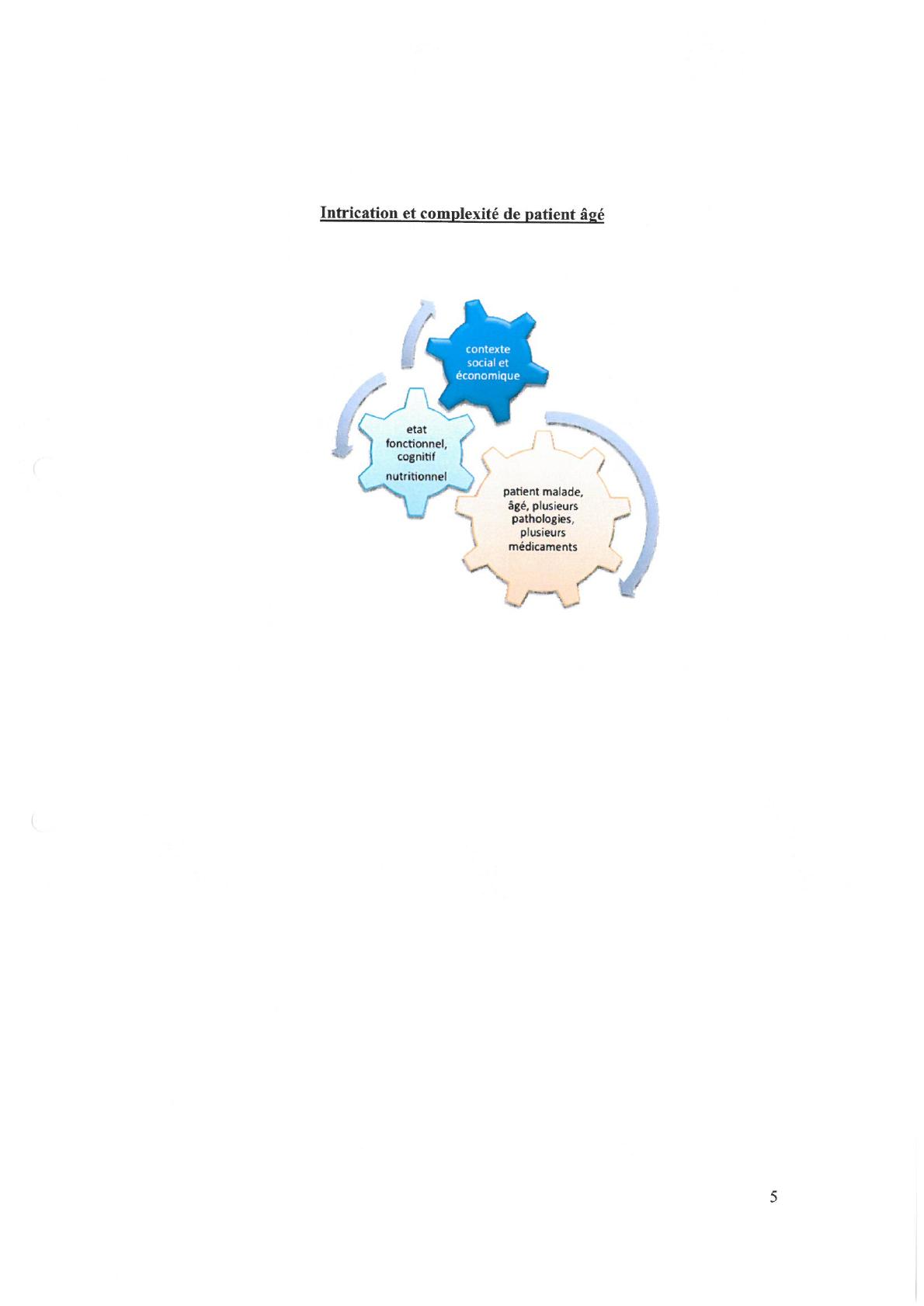 Intrication et complexité de patient âgé

contexte
social et
économique

etat
fonctionnel,
cognitif
nutritionnel

patient malade,
âgé, plusieurs
pathologies,
plusieurs
médicaments

5